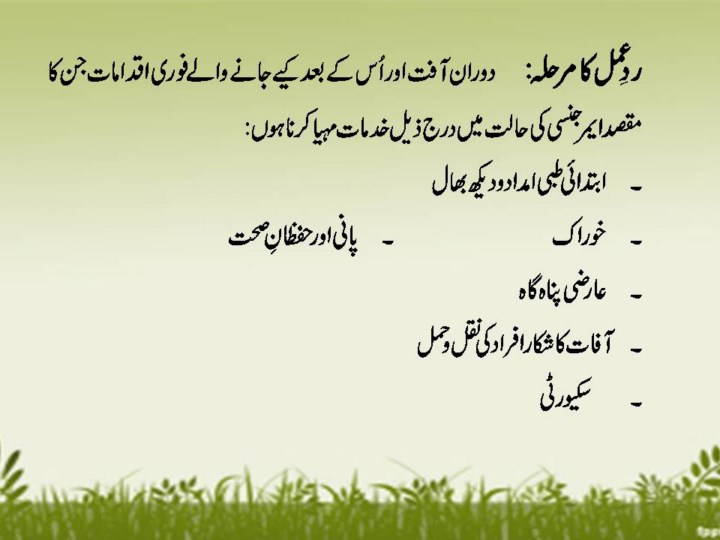 ردِعمل کا مرحلہ: دوران آفت اور اُس کے بعد کیے جانے والے فوری اقدامات جن کا مقصد ایمرجنسی کی حالت میں درج ذیل خدمات مہیا کرنا ہوں:

- ابتدائی طبی امداد و دیکھ بھال
- خوراک - پانی اور حفظانِ صحت
- عارضی پناہ گاہ
- آفات کا شکار افراد کی نقل و حمل
- سکیورٹی